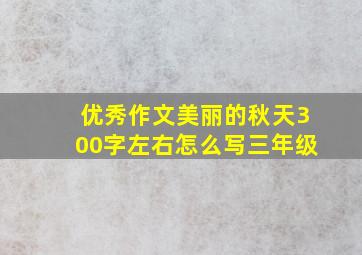 优秀作文美丽的秋天300字左右怎么写三年级